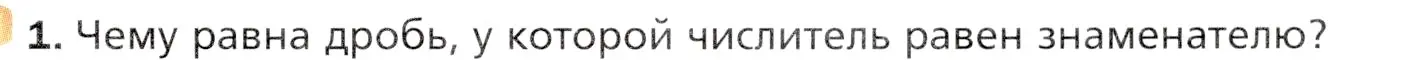 1. Чему равна дробь, у которой числитель равен знаменателю?